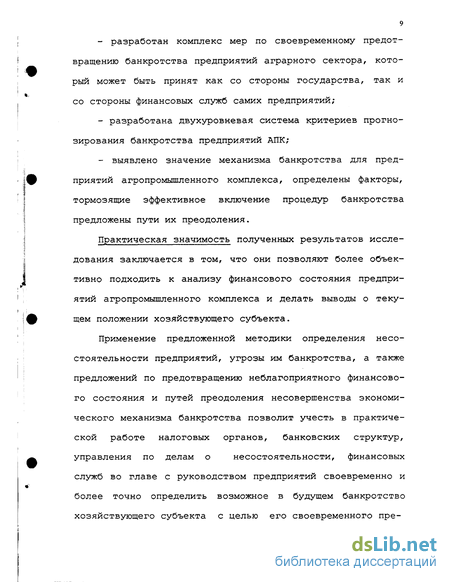 9

- разработан комплекс мер по своевременному предотвращению банкротства предприятий аграрного сектора, который может быть принят как со стороны государства, так и со стороны финансовых служб самих предприятий;

- разработана двухуровневая система критериев прогнозирования банкротства предприятий АПК;

- выявлено значение механизма банкротства для предприятий агропромышленного комплекса, определены факторы, тормозящие эффективное включение процедур банкротства предложены пути их преодоления.

Практическая значимость полученных результатов исследования заключается в том, что они позволяют более объективно подходить к анализу финансового состояния предприятий агропромышленного комплекса и делать выводы о текущем положении хозяйствующего субъекта.

Применение предложенной методики определения несостоятельности предприятий, угрозы им банкротства, а также предложений по предотвращению неблагоприятного финансового состояния и путей преодоления несовершенства экономического механизма банкротства позволит учесть в практической работе налоговых органов, банковских структур, управления по делам о несостоятельности, финансовых служб во главе с руководством предприятий своевременно и более точно определить возможное в будущем банкротство хозяйствующего субъекта с целью его своевременного пре-

dsLib.net
библиотека диссертаций